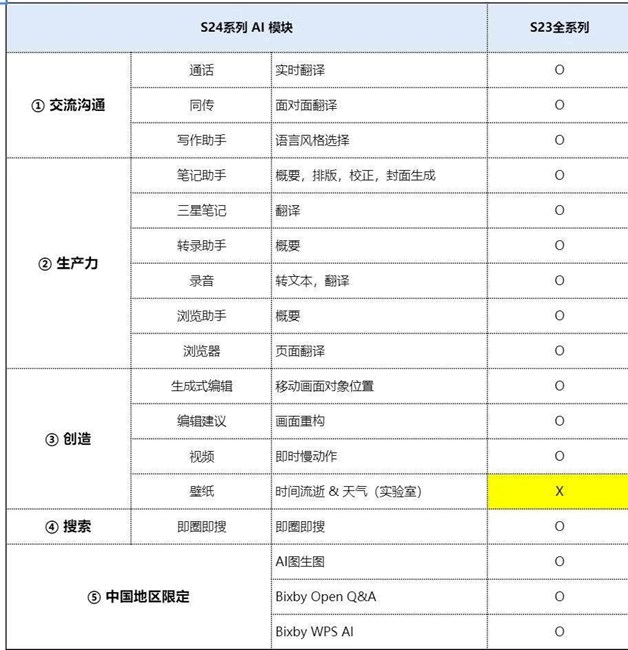 | S24系列 AI 模块 | | | S23全系列 |
|---|---|---|---|
| ① 交流沟通 | 通话 | 实时翻译 | O |
| | 同传 | 面对面翻译 | O |
| | 写作助手 | 语言风格选择 | O |
| ② 生产力 | 笔记助手 | 概要，排版，校正，封面生成 | O |
| | 三星笔记 | 翻译 | O |
| | 转录助手 | 概要 | O |
| | 录音 | 转文本，翻译 | O |
| | 浏览助手 | 概要 | O |
| | 浏览器 | 页面翻译 | O |
| ③ 创造 | 生成式编辑 | 移动画面对象位置 | O |
| | 编辑建议 | 画面重构 | O |
| | 视频 | 即时慢动作 | O |
| | 壁纸 | 时间流逝 & 天气（实验室） | X |
| ④ 搜索 | 即圈即搜 | 即圈即搜 | O |
| ⑤ 中国地区限定 | | AI图生图 | O |
| | | Bixby Open Q&A | O |
| | | Bixby WPS AI | O |